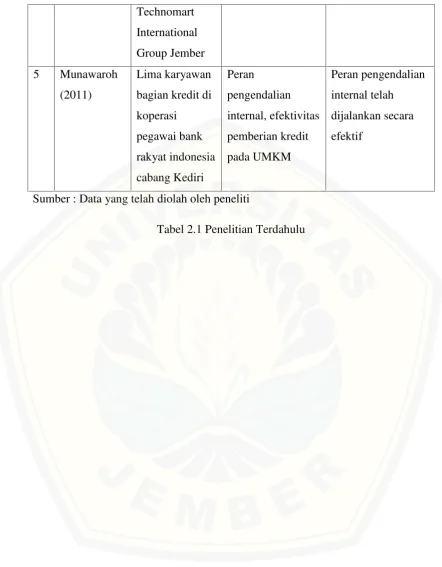 |  |  | Technomart International Group Jember |  |  |
|---|---|---|---|---|
| 5 | Munawaroh (2011) | Lima karyawan bagian kredit di koperasi pegawai bank rakyat indonesia cabang Kediri | Peran pengendalian internal, efektivitas pemberian kredit pada UMKM | Peran pengendalian internal telah dijalankan secara efektif |

Sumber : Data yang telah diolah oleh peneliti

Tabel 2.1 Penelitian Terdahulu

UNIVERSITAS JEMBER